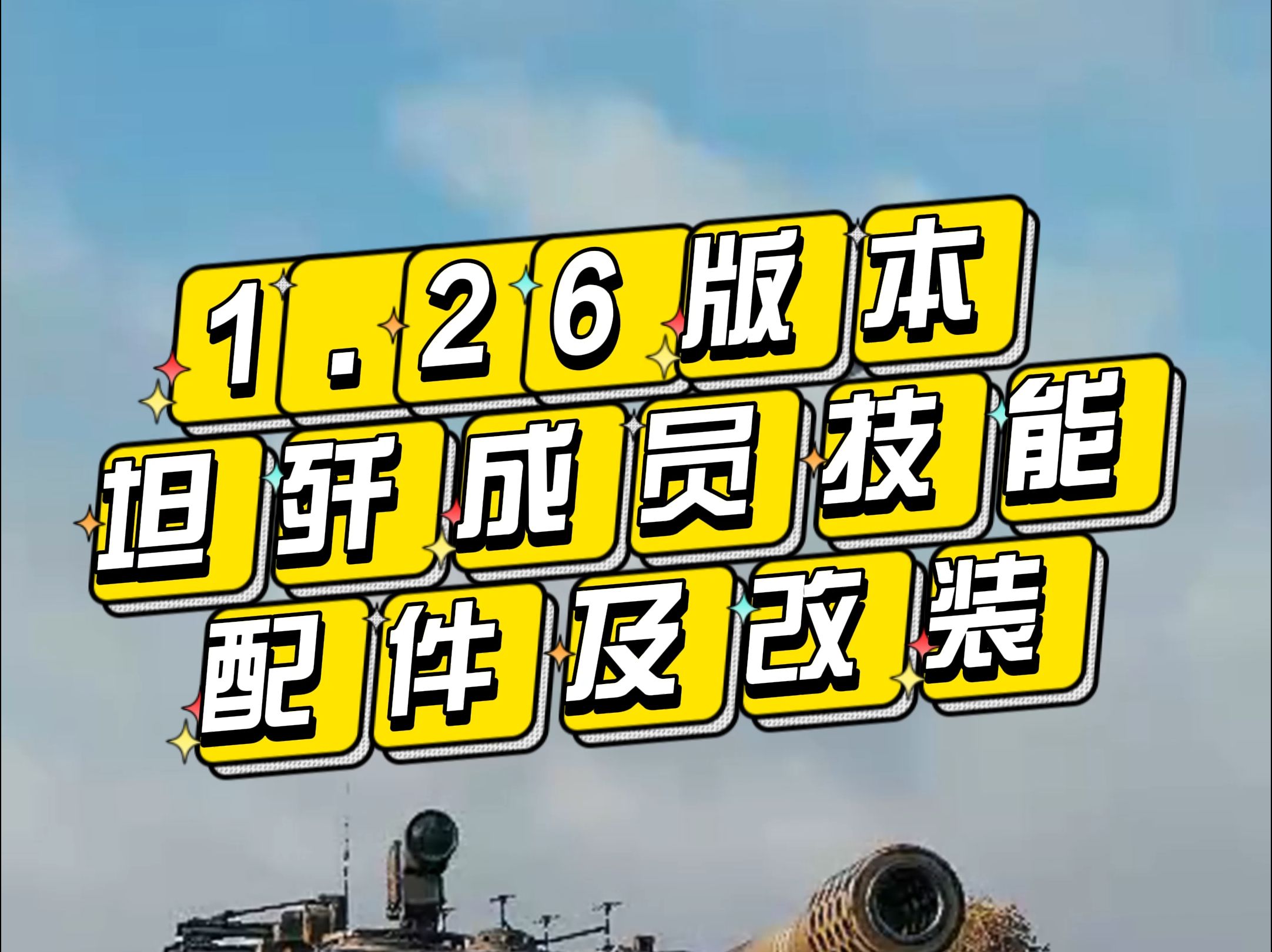 1.26版本
坦歼成员技能
配件及改装